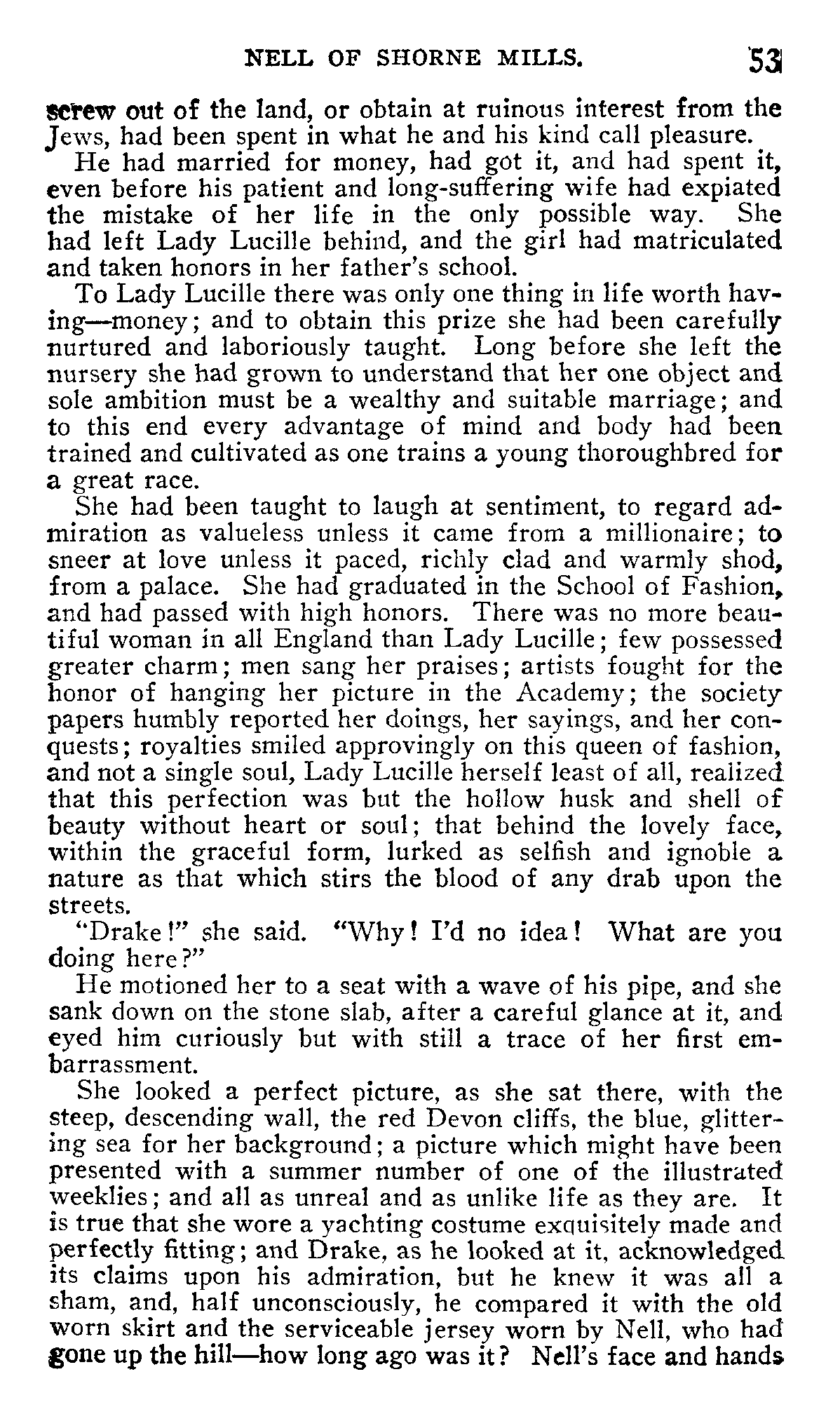 NELL OF SHORNE MILLS. 53

screw out of the land, or obtain at ruinous interest from the Jews, had been spent in what he and his kind call pleasure.

He had married for money, had got it, and had spent it, even before his patient and long-suffering wife had expiated the mistake of her life in the only possible way. She had left Lady Lucille behind, and the girl had matriculated and taken honors in her father's school.

To Lady Lucille there was only one thing in life worth having—money; and to obtain this prize she had been carefully nurtured and laboriously taught. Long before she left the nursery she had grown to understand that her one object and sole ambition must be a wealthy and suitable marriage; and to this end every advantage of mind and body had been trained and cultivated as one trains a young thoroughbred for a great race.

She had been taught to laugh at sentiment, to regard admiration as valueless unless it came from a millionaire; to sneer at love unless it paced, richly clad and warmly shod, from a palace. She had graduated in the School of Fashion, and had passed with high honors. There was no more beautiful woman in all England than Lady Lucille; few possessed greater charm; men sang her praises; artists fought for the honor of hanging her picture in the Academy; the society papers humbly reported her doings, her sayings, and her conquests; royalties smiled approvingly on this queen of fashion, and not a single soul, Lady Lucille herself least of all, realized that this perfection was but the hollow husk and shell of beauty without heart or soul; that behind the lovely face, within the graceful form, lurked as selfish and ignoble a nature as that which stirs the blood of any drab upon the streets.

"Drake!" she said. "Why! I'd no idea! What are you doing here?"

He motioned her to a seat with a wave of his pipe, and she sank down on the stone slab, after a careful glance at it, and eyed him curiously but with still a trace of her first embarrassment.

She looked a perfect picture, as she sat there, with the steep, descending wall, the red Devon cliffs, the blue, glittering sea for her background; a picture which might have been presented with a summer number of one of the illustrated weeklies; and all as unreal and as unlike life as they are. It is true that she wore a yachting costume exquisitely made and perfectly fitting; and Drake, as he looked at it, acknowledged its claims upon his admiration, but he knew it was all a sham, and, half unconsciously, he compared it with the old worn skirt and the serviceable jersey worn by Nell, who had gone up the hill—how long ago was it? Nell's face and hands